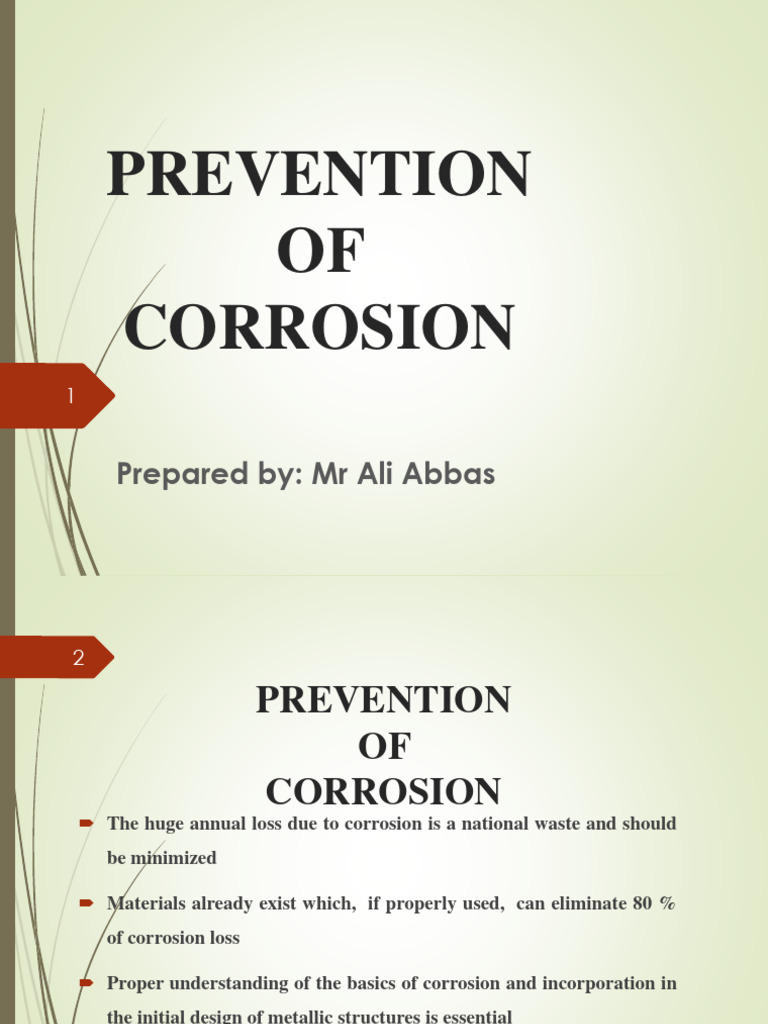 PREVENTION OF CORROSION

1

Prepared by: Mr Ali Abbas

2

PREVENTION OF CORROSION

The huge annual loss due to corrosion is a national waste and should be minimized

Materials already exist which, if properly used, can eliminate 80 % of corrosion loss

Proper understanding of the basics of corrosion and incorporation in the initial design of metallic structures is essential